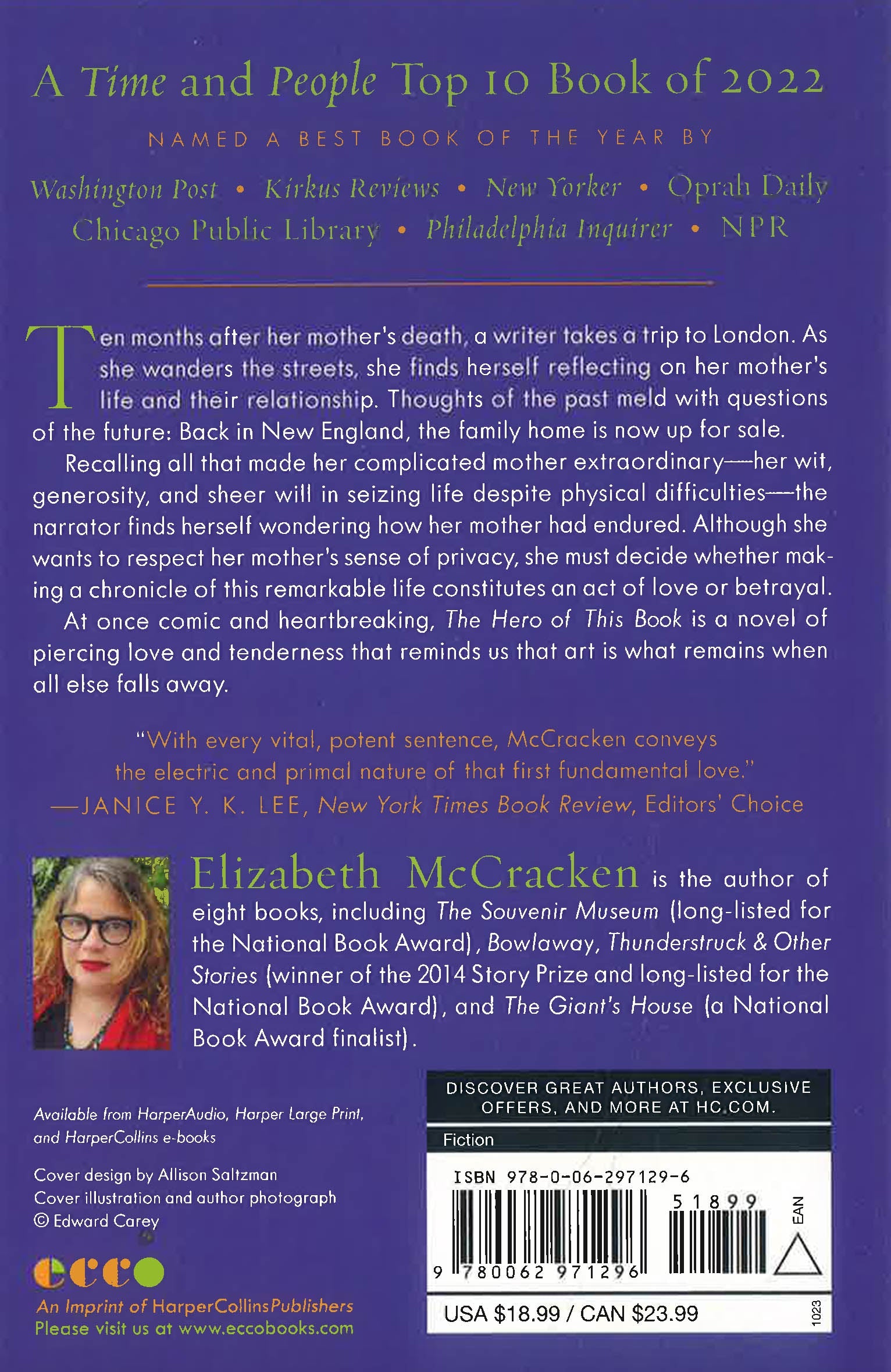 A Time and People Top 10 Book of 2022

NAMED A BEST BOOK OF THE YEAR BY

Washington Post • Kirkus Reviews • New Yorker • Oprah Daily
Chicago Public Library • Philadelphia Inquirer • NPR

Ten months after her mother's death, a writer takes a trip to London. As she wanders the streets, she finds herself reflecting on her mother's life and their relationship. Thoughts of the past meld with questions of the future: Back in New England, the family home is now up for sale.

Recalling all that made her complicated mother extraordinary—her wit, generosity, and sheer will in seizing life despite physical difficulties—the narrator finds herself wondering how her mother had endured. Although she wants to respect her mother's sense of privacy, she must decide whether making a chronicle of this remarkable life constitutes an act of love or betrayal.

At once comic and heartbreaking, The Hero of This Book is a novel of piercing love and tenderness that reminds us that art is what remains when all else falls away.

"With every vital, potent sentence, McCracken conveys the electric and primal nature of that first fundamental love."
—JANICE Y. K. LEE, New York Times Book Review, Editors' Choice

Elizabeth McCracken is the author of eight books, including The Souvenir Museum (long-listed for the National Book Award), Bowlaway, Thunderstruck & Other Stories (winner of the 2014 Story Prize and long-listed for the National Book Award), and The Giant's House (a National Book Award finalist).

Available from HarperAudio, Harper Large Print, and HarperCollins e-books

Cover design by Allison Saltzman
Cover illustration and author photograph
© Edward Carey

ecco
An Imprint of HarperCollinsPublishers
Please visit us at www.eccobooks.com

DISCOVER GREAT AUTHORS, EXCLUSIVE OFFERS, AND MORE AT HC.COM.

Fiction

ISBN 978-0-06-297129-6

51899

EAN

9 780062 971296

USA $18.99 / CAN $23.99

1023